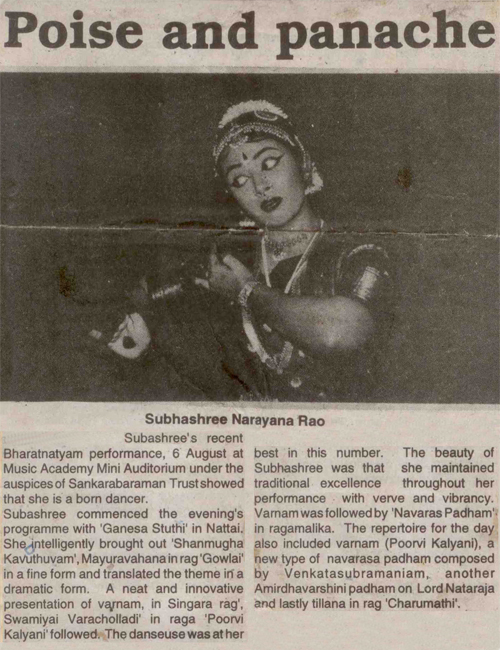 Poise and panache

Subhashree Narayana Rao

Subashree's recent Bharatnatyam performance, 6 August at Music Academy Mini Auditorium under the auspices of Sankarabaraman Trust showed that she is a born dancer.

Subashree commenced the evening's programme with 'Ganesa Stuthi' in Nattai. She intelligently brought out 'Shanmugha Kavuthuvam', Mayuravahana in rag 'Gowlai' in a fine form and translated the theme in a dramatic form. A neat and innovative presentation of varnam, in Singara rag', Swamiyai Varacholladi' in raga 'Poorvi Kalyani' followed. The danseuse was at her best in this number. The beauty of Subhashree was that she maintained traditional excellence throughout her performance with verve and vibrancy. Varnam was followed by 'Navaras Padham' in ragamalika. The repertoire for the day also included varnam (Poorvi Kalyani), a new type of navarasa padham composed by Venkatasubramaniam, another Amirdhavarshini padham on Lord Nataraja and lastly tillana in rag 'Charumathi'.